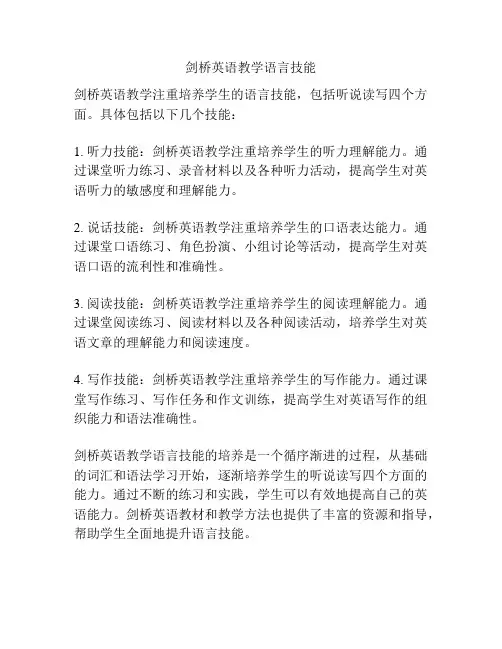 剑桥英语教学语言技能

剑桥英语教学注重培养学生的语言技能，包括听说读写四个方面。具体包括以下几个技能：

1. 听力技能：剑桥英语教学注重培养学生的听力理解能力。通过课堂听力练习、录音材料以及各种听力活动，提高学生对英语听力的敏感度和理解能力。

2. 说话技能：剑桥英语教学注重培养学生的口语表达能力。通过课堂口语练习、角色扮演、小组讨论等活动，提高学生对英语口语的流利性和准确性。

3. 阅读技能：剑桥英语教学注重培养学生的阅读理解能力。通过课堂阅读练习、阅读材料以及各种阅读活动，培养学生对英语文章的理解能力和阅读速度。

4. 写作技能：剑桥英语教学注重培养学生的写作能力。通过课堂写作练习、写作任务和作文训练，提高学生对英语写作的组织能力和语法准确性。

剑桥英语教学语言技能的培养是一个循序渐进的过程，从基础的词汇和语法学习开始，逐渐培养学生的听说读写四个方面的能力。通过不断的练习和实践，学生可以有效地提高自己的英语能力。剑桥英语教材和教学方法也提供了丰富的资源和指导，帮助学生全面地提升语言技能。